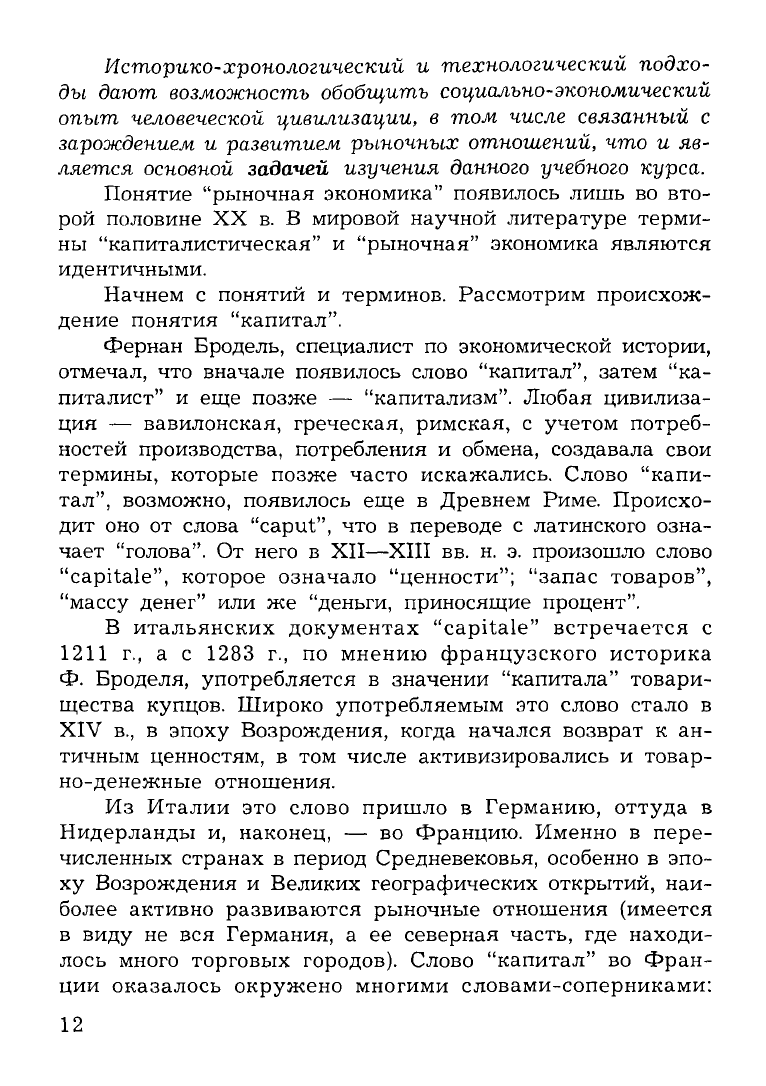 Историко-хронологический и технологический подходы дают возможность обобщить социально-экономический опыт человеческой цивилизации, в том числе связанный с зарождением и развитием рыночных отношений, что и является основной задачей изучения данного учебного курса.

Понятие “рыночная экономика” появилось лишь во второй половине XX в. В мировой научной литературе термины “капиталистическая” и “рыночная” экономика являются идентичными.

Начнем с понятий и терминов. Рассмотрим происхождение понятия “капитал”.

Фернан Бродель, специалист по экономической истории, отмечал, что вначале появилось слово “капитал”, затем “капиталист” и еще позже — “капитализм”. Любая цивилизация — вавилонская, греческая, римская, с учетом потребностей производства, потребления и обмена, создавала свои термины, которые позже часто искажались. Слово “капитал”, возможно, появилось еще в Древнем Риме. Происходит оно от слова “caput”, что в переводе с латинского означает “голова”. От него в XII—XIII вв. н. э. произошло слово “capitale”, которое означало “ценности”; “запас товаров”, “массу денег” или же “деньги, приносящие процент”.

В итальянских документах “capitale” встречается с 1211 г., а с 1283 г., по мнению французского историка Ф. Броделя, употребляется в значении “капитала” товарищества купцов. Широко употребляемым это слово стало в XIV в., в эпоху Возрождения, когда начался возврат к античным ценностям, в том числе активизировались и товарно-денежные отношения.

Из Италии это слово пришло в Германию, оттуда в Нидерланды и, наконец, — во Францию. Именно в перечисленных странах в период Средневековья, особенно в эпоху Возрождения и Великих географических открытий, наиболее активно развиваются рыночные отношения (имеется в виду не вся Германия, а ее северная часть, где находилось много торговых городов). Слово “капитал” во Франции оказалось окружено многими словами-соперниками:

12